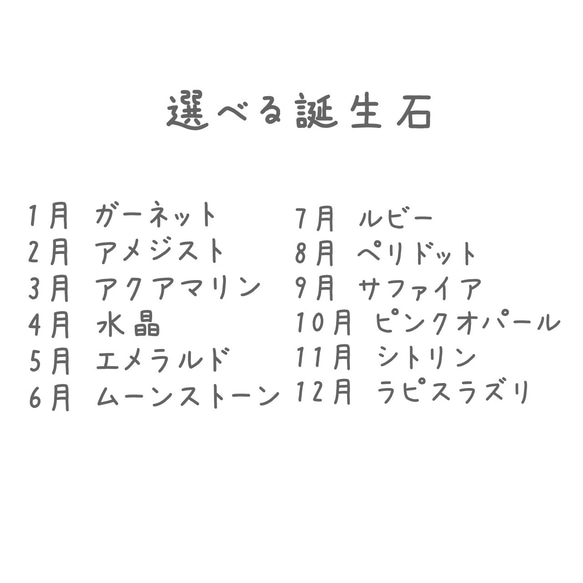 選べる誕生石

1月 ガーネット
2月 アメジスト
3月 アクアマリン
4月 水晶
5月 エメラルド
6月 ムーンストーン

7月 ルビー
8月 ペリドット
9月 サファイア
10月 ピンクオパール
11月 シトリン
12月 ラピスラズリ